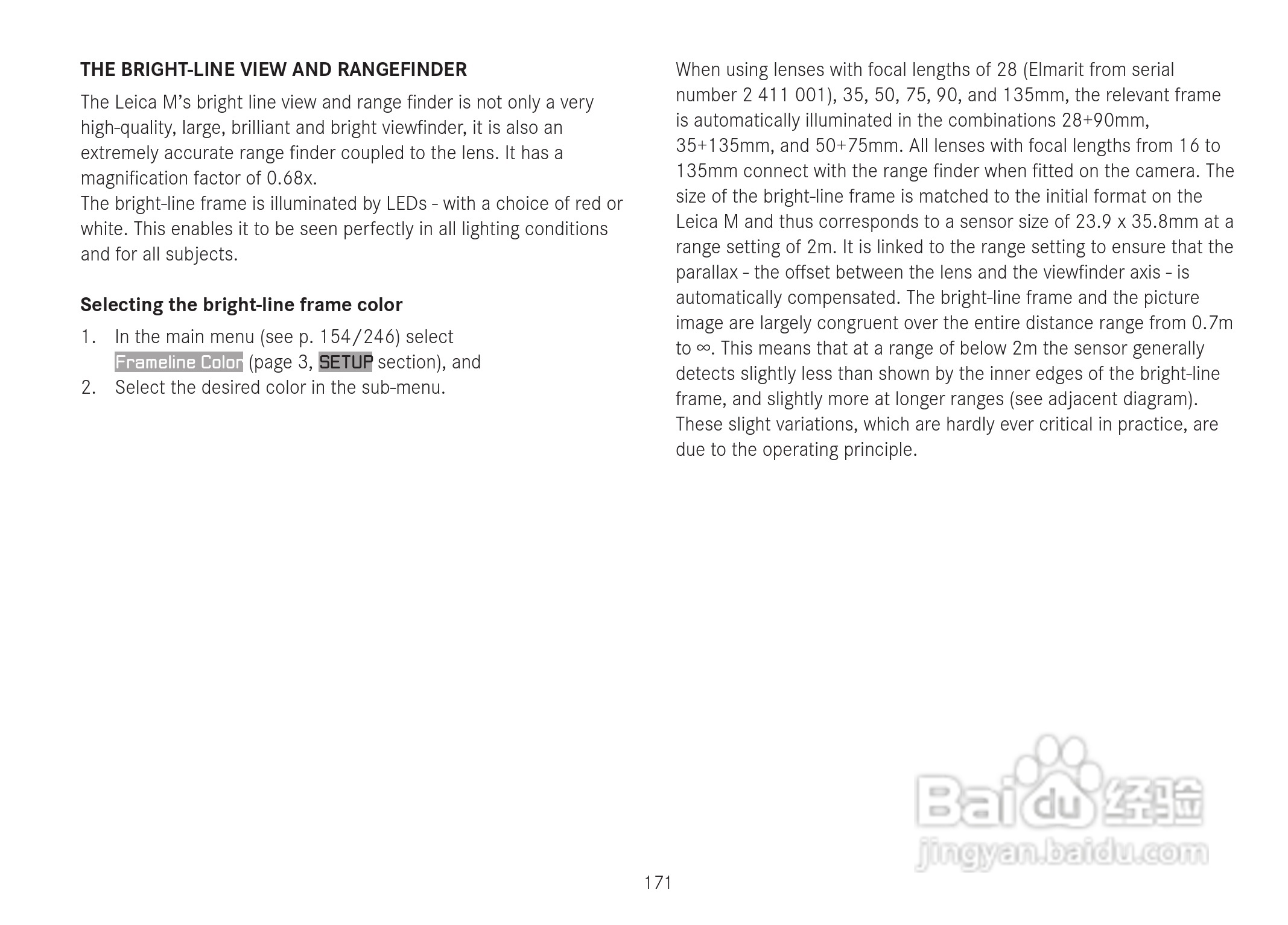 THE BRIGHT-LINE VIEW AND RANGEFINDER

The Leica M's bright line view and range finder is not only a very high-quality, large, brilliant and bright viewfinder, it is also an extremely accurate range finder coupled to the lens. It has a magnification factor of 0.68x.
The bright-line frame is illuminated by LEDs - with a choice of red or white. This enables it to be seen perfectly in all lighting conditions and for all subjects.

Selecting the bright-line frame color

1. In the main menu (see p. 154/246) select Frameline Color (page 3, SETUP section), and
2. Select the desired color in the sub-menu.

When using lenses with focal lengths of 28 (Elmarit from serial number 2 411 001), 35, 50, 75, 90, and 135mm, the relevant frame is automatically illuminated in the combinations 28+90mm, 35+135mm, and 50+75mm. All lenses with focal lengths from 16 to 135mm connect with the range finder when fitted on the camera. The size of the bright-line frame is matched to the initial format on the Leica M and thus corresponds to a sensor size of 23.9 x 35.8mm at a range setting of 2m. It is linked to the range setting to ensure that the parallax - the offset between the lens and the viewfinder axis - is automatically compensated. The bright-line frame and the picture image are largely congruent over the entire distance range from 0.7m to ∞. This means that at a range of below 2m the sensor generally detects slightly less than shown by the inner edges of the bright-line frame, and slightly more at longer ranges (see adjacent diagram). These slight variations, which are hardly ever critical in practice, are due to the operating principle.

Baidu 经验
jingyan.baidu.com

171